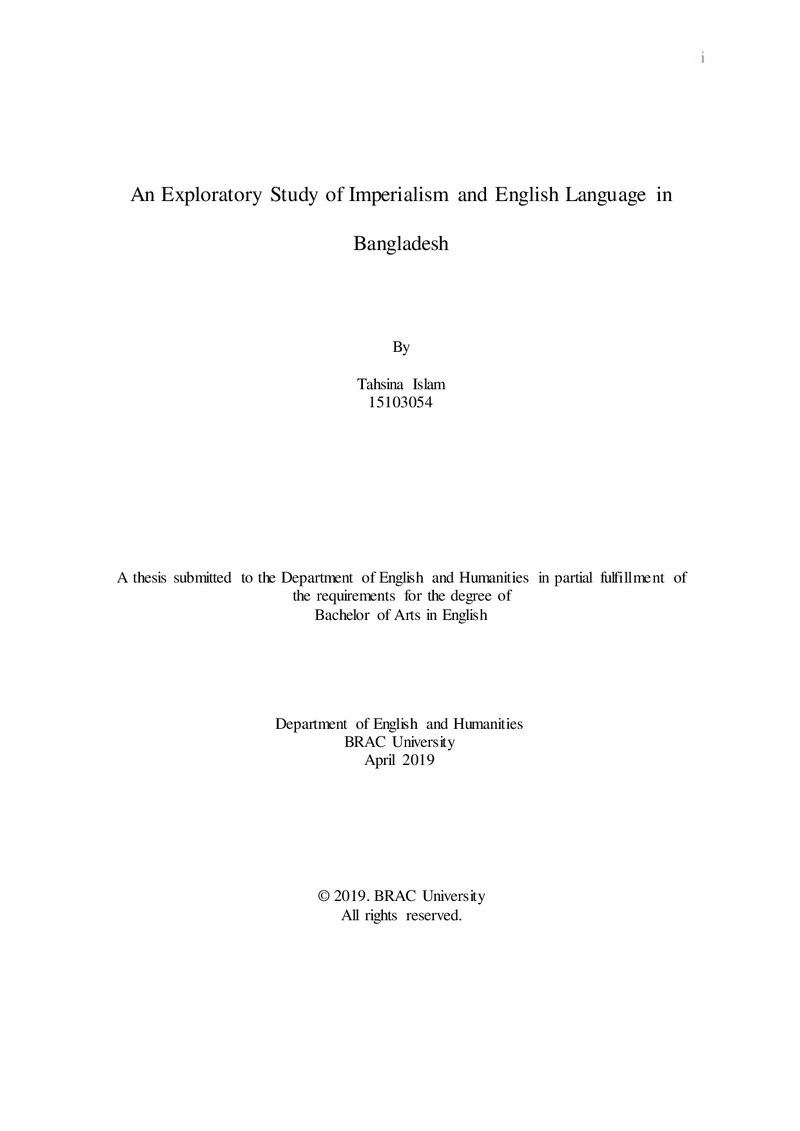 i

An Exploratory Study of Imperialism and English Language in Bangladesh

By

Tahsina Islam
15103054

A thesis submitted to the Department of English and Humanities in partial fulfillment of the requirements for the degree of
Bachelor of Arts in English

Department of English and Humanities
BRAC University
April 2019

© 2019. BRAC University
All rights reserved.